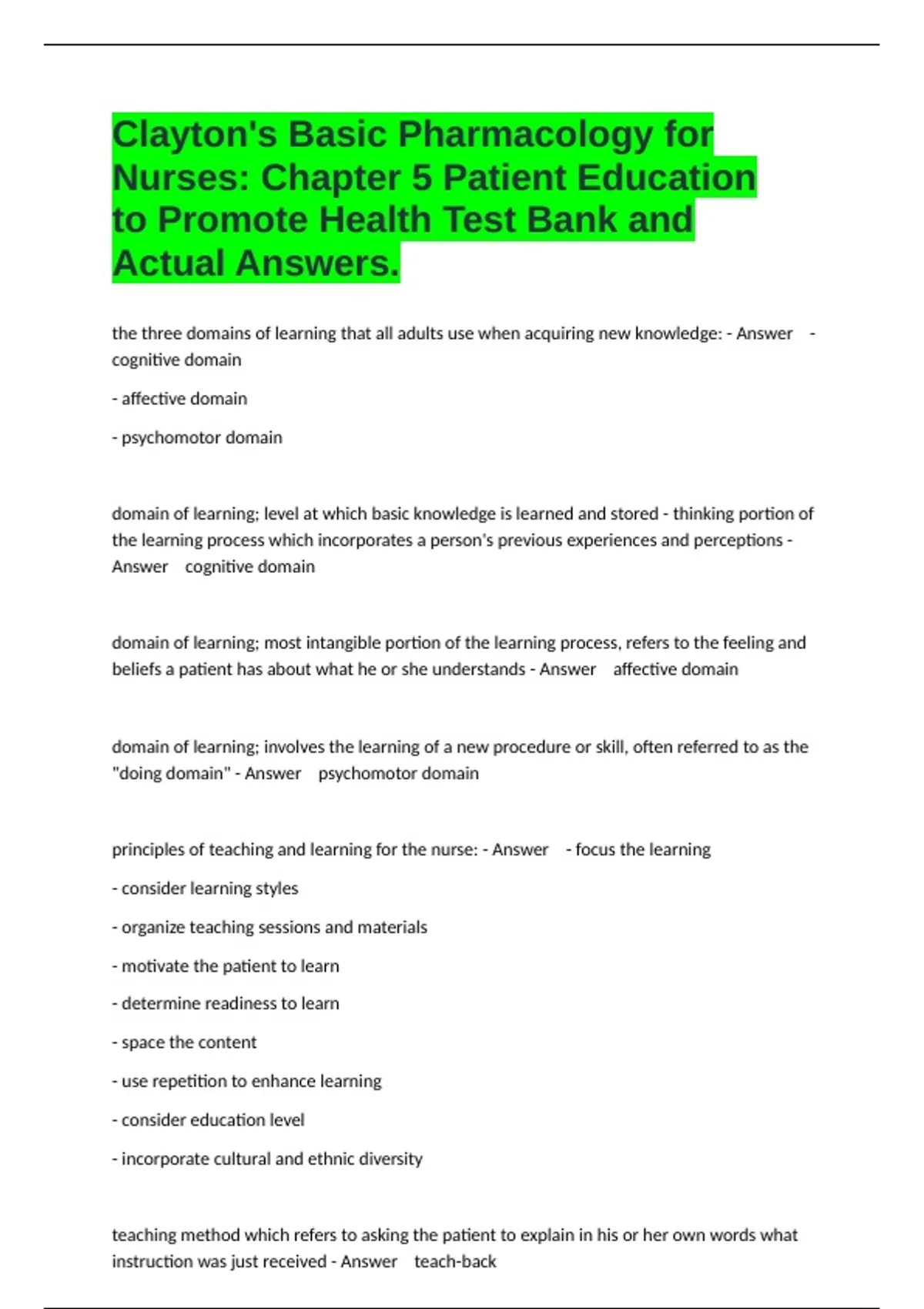 Clayton's Basic Pharmacology for Nurses: Chapter 5 Patient Education to Promote Health Test Bank and Actual Answers.

the three domains of learning that all adults use when acquiring new knowledge: - Answer - cognitive domain

- affective domain

- psychomotor domain

domain of learning; level at which basic knowledge is learned and stored - thinking portion of the learning process which incorporates a person's previous experiences and perceptions - Answer cognitive domain

domain of learning; most intangible portion of the learning process, refers to the feeling and beliefs a patient has about what he or she understands - Answer affective domain

domain of learning; involves the learning of a new procedure or skill, often referred to as the "doing domain" - Answer psychomotor domain

principles of teaching and learning for the nurse: - Answer - focus the learning

- consider learning styles

- organize teaching sessions and materials

- motivate the patient to learn

- determine readiness to learn

- space the content

- use repetition to enhance learning

- consider education level

- incorporate cultural and ethnic diversity

teaching method which refers to asking the patient to explain in his or her own words what instruction was just received - Answer teach-back